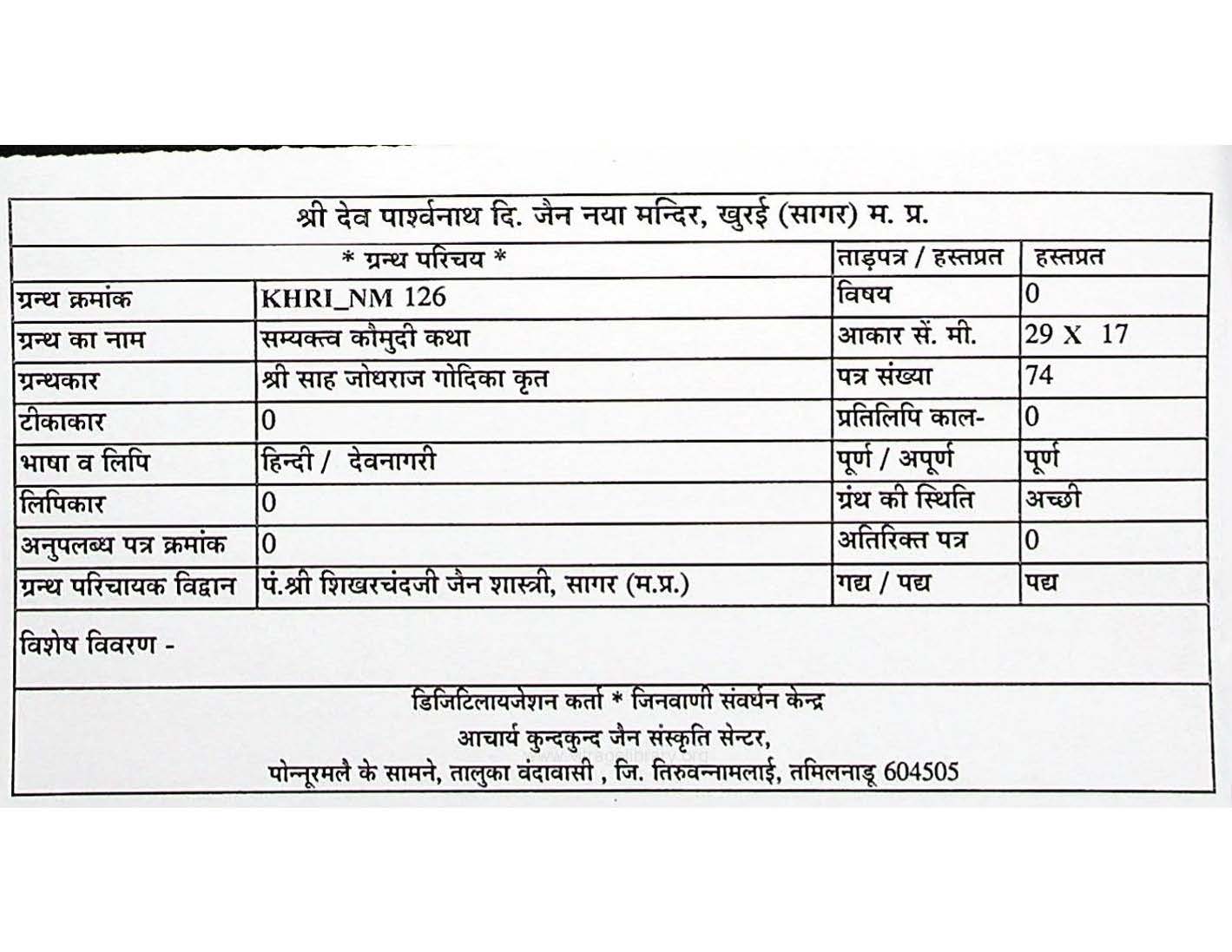 श्री देव पार्श्वनाथ दि. जैन नया मन्दिर, खुरई (सागर) म. प्र.

| * ग्रन्थ परिचय * | | ताड़पत्र / हस्तप्रत | हस्तप्रत |
|---|---|---|---|
| ग्रन्थ क्रमांक | KHRI_NM 126 | विषय | 0 |
| ग्रन्थ का नाम | सम्यक्त्व कौमुदी कथा | आकार सें. मी. | 29 X 17 |
| ग्रन्थकार | श्री साह जोधराज गोदिका कृत | पत्र संख्या | 74 |
| टीकाकार | 0 | प्रतिलिपि काल- | 0 |
| भाषा व लिपि | हिन्दी / देवनागरी | पूर्ण / अपूर्ण | पूर्ण |
| लिपिकार | 0 | ग्रंथ की स्थिति | अच्छी |
| अनुपलब्ध पत्र क्रमांक | 0 | अतिरिक्त पत्र | 0 |
| ग्रन्थ परिचायक विद्वान | पं.श्री शिखरचंदजी जैन शास्त्री, सागर (म.प्र.) | गद्य / पद्य | पद्य |

विशेष विवरण -

डिजिटिलायजेशन कर्ता * जिनवाणी संवर्धन केन्द्र
आचार्य कुन्दकुन्द जैन संस्कृति सेन्टर,
पोन्नूरमलै के सामने, तालुका वंदावासी , जि. तिरुवन्नामलाई, तमिलनाडू 604505